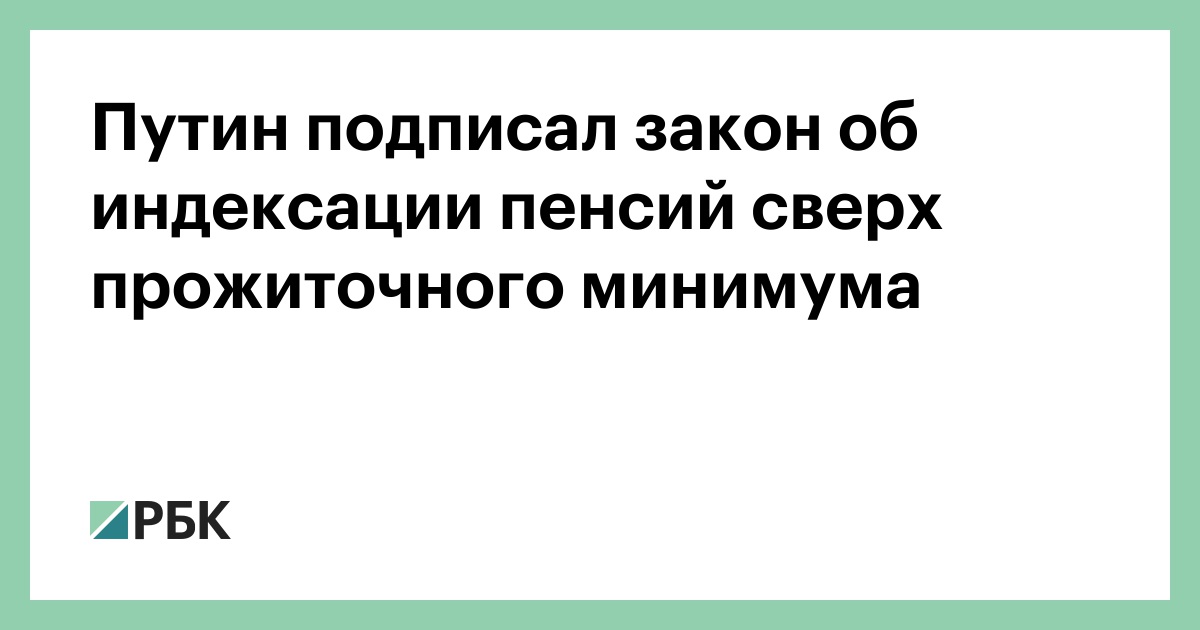 Путин подписал закон об индексации пенсий сверх прожиточного минимума

РБК